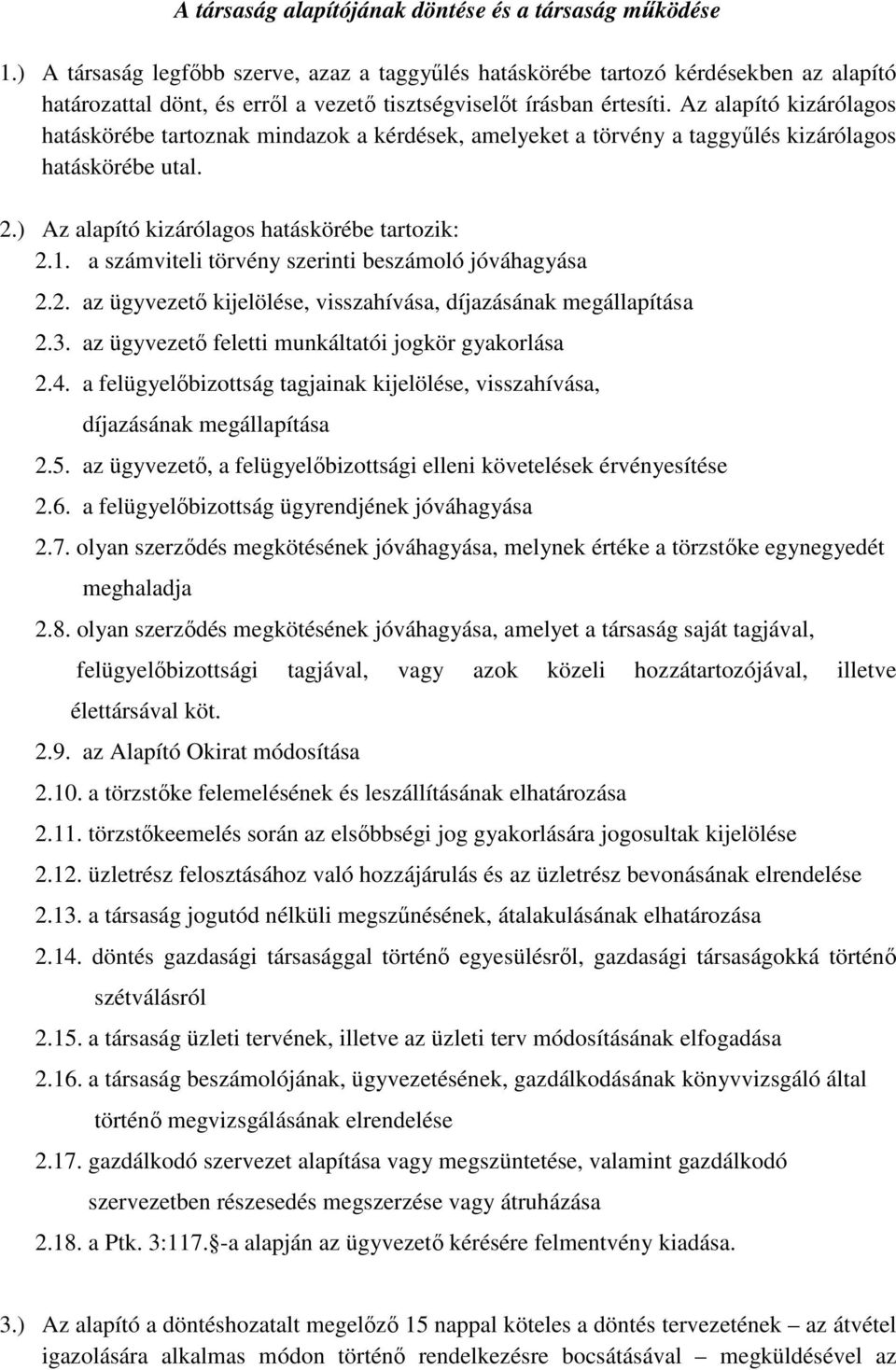 A társaság alapítójának döntése és a társaság működése

1.) A társaság legfőbb szerve, azaz a taggyűlés hatáskörébe tartozó kérdésekben az alapító határozattal dönt, és erről a vezető tisztségviselőt írásban értesíti. Az alapító kizárólagos hatáskörébe tartoznak mindazok a kérdések, amelyeket a törvény a taggyűlés kizárólagos hatáskörébe utal.

2.) Az alapító kizárólagos hatáskörébe tartozik:
2.1. a számviteli törvény szerinti beszámoló jóváhagyása
2.2. az ügyvezető kijelölése, visszahívása, díjazásának megállapítása
2.3. az ügyvezető feletti munkáltatói jogkör gyakorlása
2.4. a felügyelőbizottság tagjainak kijelölése, visszahívása, díjazásának megállapítása
2.5. az ügyvezető, a felügyelőbizottsági elleni követelések érvényesítése
2.6. a felügyelőbizottság ügyrendjének jóváhagyása
2.7. olyan szerződés megkötésének jóváhagyása, melynek értéke a törzstőke egynegyedét meghaladja
2.8. olyan szerződés megkötésének jóváhagyása, amelyet a társaság saját tagjával, felügyelőbizottsági tagjával, vagy azok közeli hozzátartozójával, illetve élettársával köt.
2.9. az Alapító Okirat módosítása
2.10. a törzstőke felemelésének és leszállításának elhatározása
2.11. törzstőkeemelés során az elsőbbségi jog gyakorlására jogosultak kijelölése
2.12. üzletrész felosztásához való hozzájárulás és az üzletrész bevonásának elrendelése
2.13. a társaság jogutód nélküli megszűnésének, átalakulásának elhatározása
2.14. döntés gazdasági társasággal történő egyesülésről, gazdasági társaságokká történő szétválásról
2.15. a társaság üzleti tervének, illetve az üzleti terv módosításának elfogadása
2.16. a társaság beszámolójának, ügyvezetésének, gazdálkodásának könyvvizsgáló által történő megvizsgálásának elrendelése
2.17. gazdálkodó szervezet alapítása vagy megszüntetése, valamint gazdálkodó szervezetben részesedés megszerzése vagy átruházása
2.18. a Ptk. 3:117. -a alapján az ügyvezető kérésére felmentvény kiadása.

3.) Az alapító a döntéshozatalt megelőző 15 nappal köteles a döntés tervezetének – az átvétel igazolására alkalmas módon történő rendelkezésre bocsátásával – megküldésével az